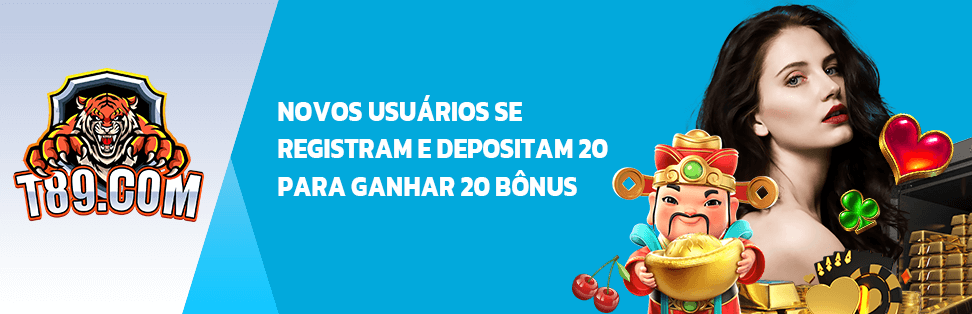 T89.COM

NOVOS USUÁRIOS SE REGISTRAM E DEPOSITAM 20 PARA GANHAR 20 BÔNUS